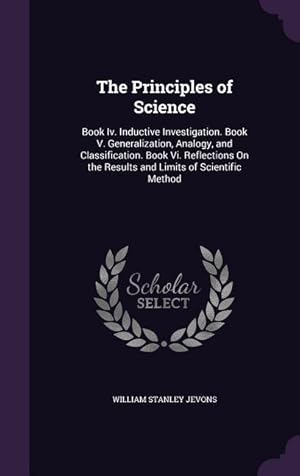 The Principles of Science

Book Iv. Inductive Investigation. Book V. Generalization, Analogy, and Classification. Book Vi. Reflections On the Results and Limits of Scientific Method

Scholar SELECT

WILLIAM STANLEY JEVONS